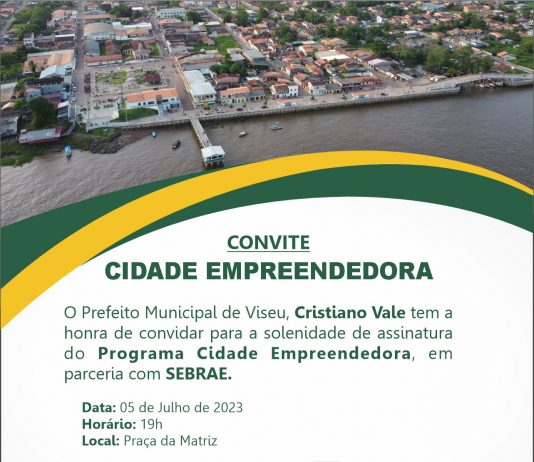 CONVITE
CIDADE EMPREENDEDORA

O Prefeito Municipal de Viseu, Cristiano Vale tem a honra de convidar para a solenidade de assinatura do Programa Cidade Empreendedora, em parceria com SEBRAE.

Data: 05 de Julho de 2023
Horário: 19h
Local: Praça da Matriz